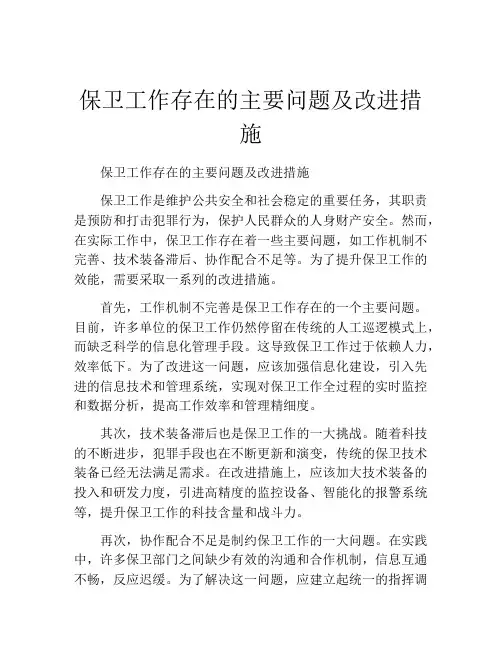 保卫工作存在的主要问题及改进措施

保卫工作存在的主要问题及改进措施

保卫工作是维护公共安全和社会稳定的重要任务，其职责是预防和打击犯罪行为，保护人民群众的人身财产安全。然而，在实际工作中，保卫工作存在着一些主要问题，如工作机制不完善、技术装备滞后、协作配合不足等。为了提升保卫工作的效能，需要采取一系列的改进措施。

首先，工作机制不完善是保卫工作存在的一个主要问题。目前，许多单位的保卫工作仍然停留在传统的人工巡逻模式上，而缺乏科学的信息化管理手段。这导致保卫工作过于依赖人力，效率低下。为了改进这一问题，应该加强信息化建设，引入先进的信息技术和管理系统，实现对保卫工作全过程的实时监控和数据分析，提高工作效率和管理精细度。

其次，技术装备滞后也是保卫工作的一大挑战。随着科技的不断进步，犯罪手段也在不断更新和演变，传统的保卫技术装备已经无法满足需求。在改进措施上，应该加大技术装备的投入和研发力度，引进高精度的监控设备、智能化的报警系统等，提升保卫工作的科技含量和战斗力。

再次，协作配合不足是制约保卫工作的一大问题。在实践中，许多保卫部门之间缺少有效的沟通和合作机制，信息互通不畅，反应迟缓。为了解决这一问题，应建立起统一的指挥调